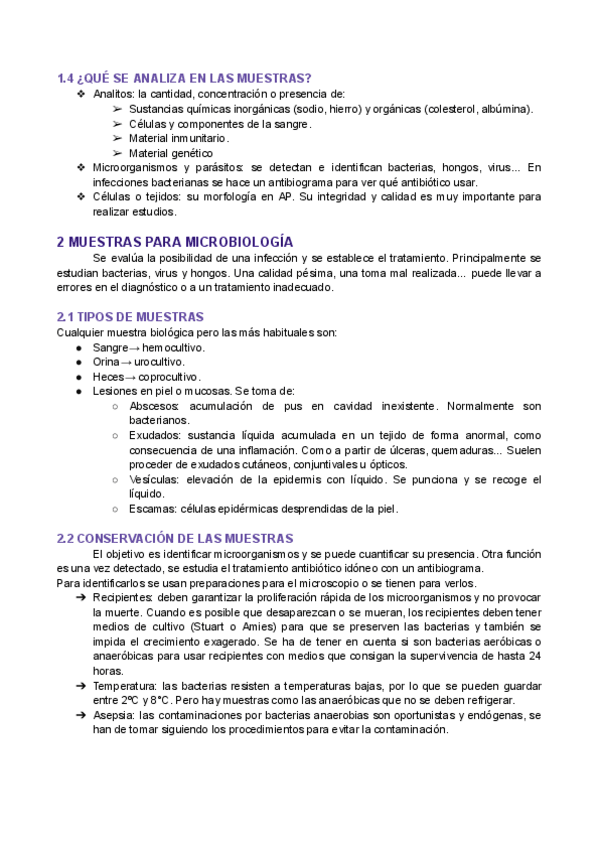 1.4 ¿QUÉ SE ANALIZA EN LAS MUESTRAS?
❖ Analitos: la cantidad, concentración o presencia de:
➢ Sustancias químicas inorgánicas (sodio, hierro) y orgánicas (colesterol, albúmina).
➢ Células y componentes de la sangre.
➢ Material inmunitario.
➢ Material genético
❖ Microorganismos y parásitos: se detectan e identifican bacterias, hongos, virus... En infecciones bacterianas se hace un antibiograma para ver qué antibiótico usar.
❖ Células o tejidos: su morfología en AP. Su integridad y calidad es muy importante para realizar estudios.

2 MUESTRAS PARA MICROBIOLOGÍA
Se evalúa la posibilidad de una infección y se establece el tratamiento. Principalmente se estudian bacterias, virus y hongos. Una calidad pésima, una toma mal realizada... puede llevar a errores en el diagnóstico o a un tratamiento inadecuado.

2.1 TIPOS DE MUESTRAS
Cualquier muestra biológica pero las más habituales son:
● Sangre→ hemocultivo.
● Orina→ urocultivo.
● Heces→ coprocultivo.
● Lesiones en piel o mucosas. Se toma de:
○ Abscesos: acumulación de pus en cavidad inexistente. Normalmente son bacterianos.
○ Exudados: sustancia líquida acumulada en un tejido de forma anormal, como consecuencia de una inflamación. Como a partir de úlceras, quemaduras... Suelen proceder de exudados cutáneos, conjuntivales u ópticos.
○ Vesículas: elevación de la epidermis con líquido. Se punciona y se recoge el líquido.
○ Escamas: células epidérmicas desprendidas de la piel.

2.2 CONSERVACIÓN DE LAS MUESTRAS
El objetivo es identificar microorganismos y se puede cuantificar su presencia. Otra función es una vez detectado, se estudia el tratamiento antibiótico idóneo con un antibiograma.
Para identificarlos se usan preparaciones para el microscopio o se tienen para verlos.
➔ Recipientes: deben garantizar la proliferación rápida de los microorganismos y no provocar la muerte. Cuando es posible que desaparezcan o se mueran, los recipientes deben tener medios de cultivo (Stuart o Amies) para que se preserven las bacterias y también se impida el crecimiento exagerado. Se ha de tener en cuenta si son bacterias aeróbicas o anaeróbicas para usar recipientes con medios que consigan la supervivencia de hasta 24 horas.
➔ Temperatura: las bacterias resisten a temperaturas bajas, por lo que se pueden guardar entre 2ºC y 8°C. Pero hay muestras como las anaeróbicas que no se deben refrigerar.
➔ Asepsia: las contaminaciones por bacterias anaerobias son oportunistas y endógenas, se han de tomar siguiendo los procedimientos para evitar la contaminación.